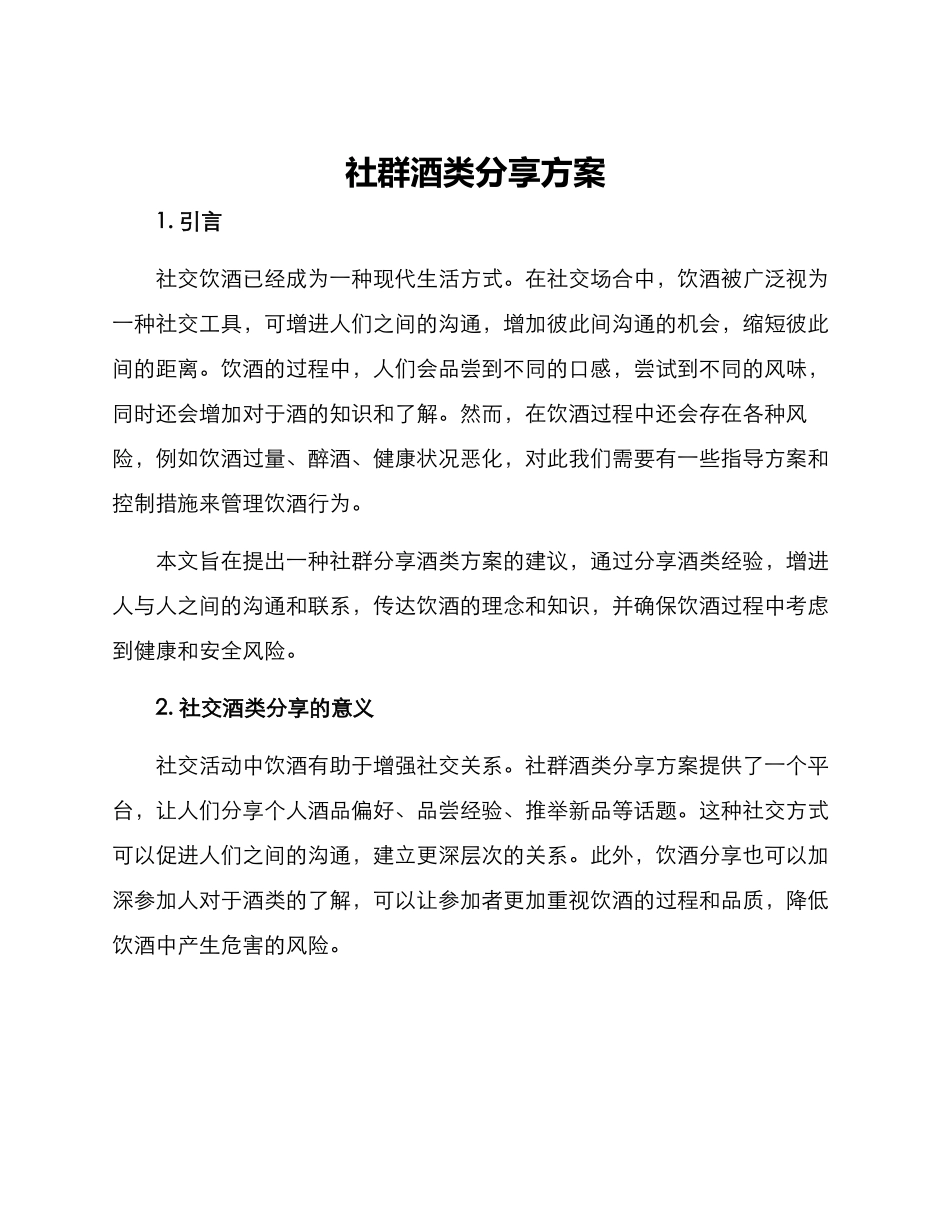 社群酒类分享方案

1. 引言

社交饮酒已经成为一种现代生活方式。在社交场合中，饮酒被广泛视为一种社交工具，可增进人们之间的沟通，增加彼此间沟通的机会，缩短彼此间的距离。饮酒的过程中，人们会品尝到不同的口感，尝试到不同的风味，同时还会增加对于酒的知识和了解。然而，在饮酒过程中还会存在各种风险，例如饮酒过量、醉酒、健康状况恶化，对此我们需要有一些指导方案和控制措施来管理饮酒行为。

本文旨在提出一种社群分享酒类方案的建议，通过分享酒类经验，增进人与人之间的沟通和联系，传达饮酒的理念和知识，并确保饮酒过程中考虑到健康和安全风险。

2. 社交酒类分享的意义

社交活动中饮酒有助于增强社交关系。社群酒类分享方案提供了一个平台，让人们分享个人酒品偏好、品尝经验、推举新品等话题。这种社交方式可以促进人们之间的沟通，建立更深层次的关系。此外，饮酒分享也可以加深参加人对于酒类的了解，可以让参加者更加重视饮酒的过程和品质，降低饮酒中产生危害的风险。